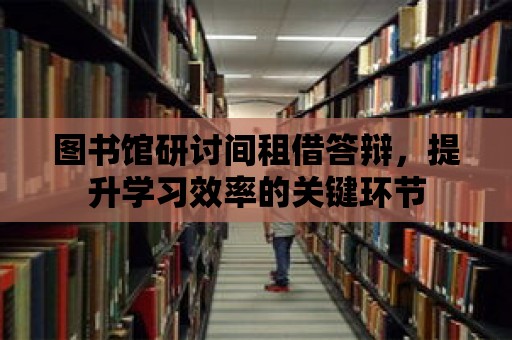 图书馆研讨间租借答辩，提升学习效率的关键环节